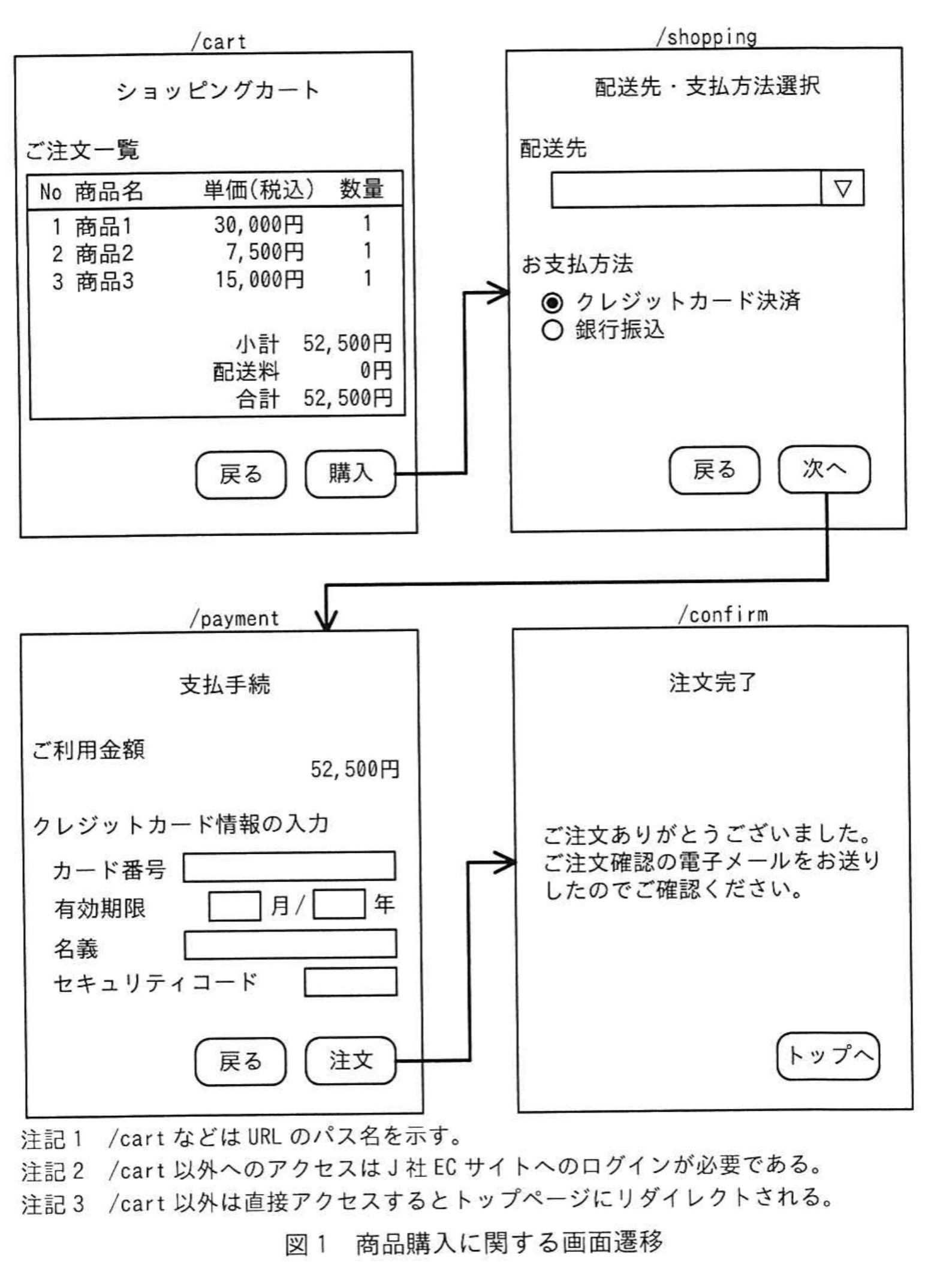 /cart

ショッピングカート

ご注文一覧

| No | 商品名 | 単価(税込) | 数量 |
|---|---|---|---|
| 1 | 商品1 | 30,000円 | 1 |
| 2 | 商品2 | 7,500円 | 1 |
| 3 | 商品3 | 15,000円 | 1 |

小計 52,500円
配送料 0円
合計 52,500円

戻る 購入

/shopping

配送先・支払方法選択

配送先

▽

お支払方法

クレジットカード決済
銀行振込

戻る 次へ

/payment

支払手続

ご利用金額
52,500円

クレジットカード情報の入力

カード番号
有効期限 月/ 年
名義
セキュリティコード

戻る 注文

/confirm

注文完了

ご注文ありがとうございました。ご注文確認の電子メールをお送りしたのでご確認ください。

トップへ

注記1 /cart などは URL のパス名を示す。
注記2 /cart 以外へのアクセスは J 社 EC サイトへのログインが必要である。
注記3 /cart 以外は直接アクセスするとトップページにリダイレクトされる。

図1 商品購入に関する画面遷移